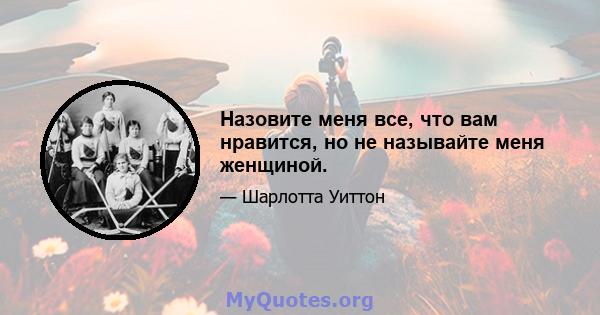 Назовите меня все, что вам нравится, но не называйте меня женщиной.

— Шарлотта Уиттон

MyQuotes.org